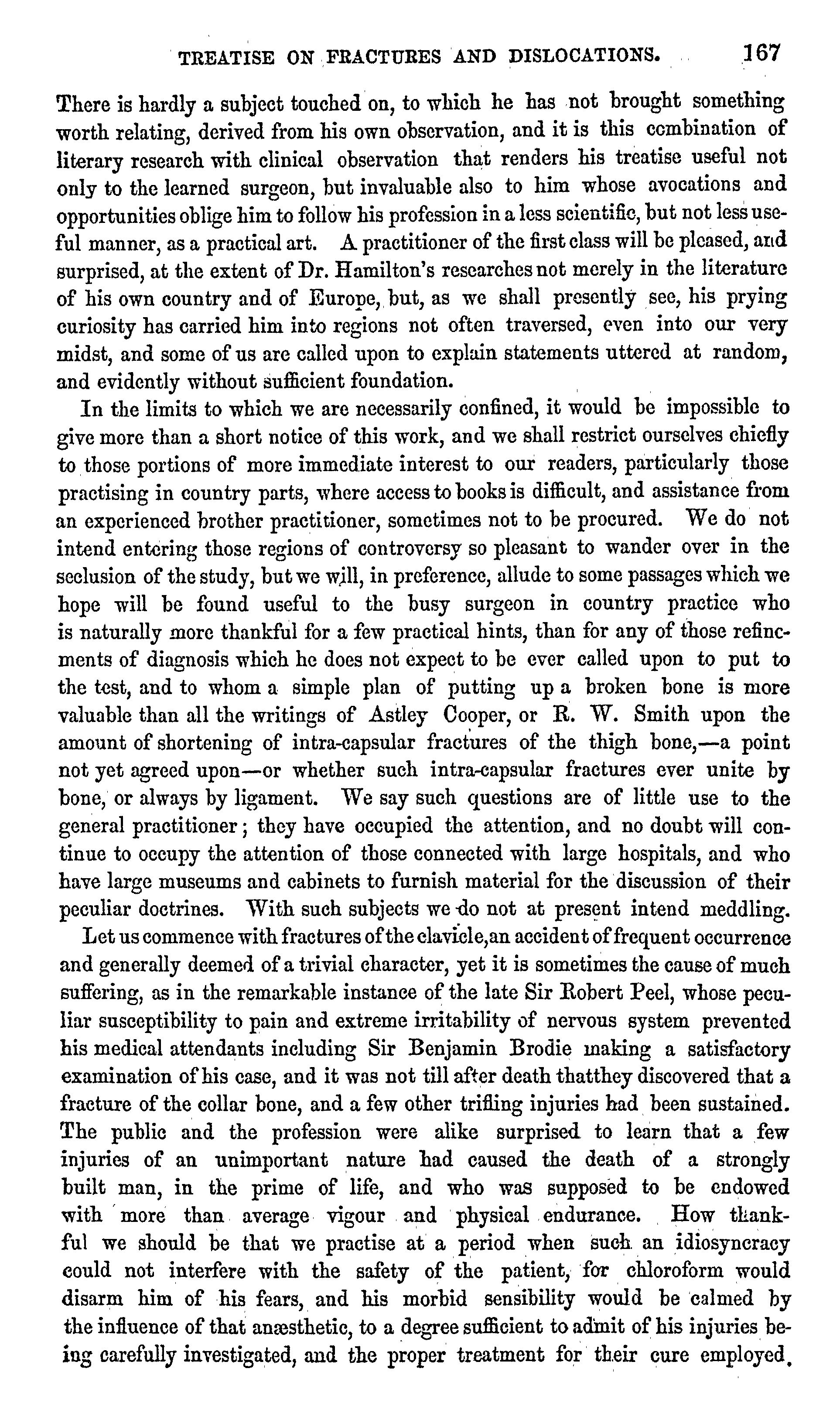 TREATISE ON FRACTURES AND DISLOCATIONS. 167

There is hardly a subject touched on, to which he has not brought something worth relating, derived from his own observation, and it is this combination of literary research with clinical observation that renders his treatise useful not only to the learned surgeon, but invaluable also to him whose avocations and opportunities oblige him to follow his profession in a less scientific, but not less useful manner, as a practical art. A practitioner of the first class will be pleased, and surprised, at the extent of Dr. Hamilton's researches not merely in the literature of his own country and of Europe, but, as we shall presently see, his prying curiosity has carried him into regions not often traversed, even into our very midst, and some of us are called upon to explain statements uttered at random, and evidently without sufficient foundation.

In the limits to which we are necessarily confined, it would be impossible to give more than a short notice of this work, and we shall restrict ourselves chiefly to those portions of more immediate interest to our readers, particularly those practising in country parts, where access to books is difficult, and assistance from an experienced brother practitioner, sometimes not to be procured. We do not intend entering those regions of controversy so pleasant to wander over in the seclusion of the study, but we will, in preference, allude to some passages which we hope will be found useful to the busy surgeon in country practice who is naturally more thankful for a few practical hints, than for any of those refinements of diagnosis which he does not expect to be ever called upon to put to the test, and to whom a simple plan of putting up a broken bone is more valuable than all the writings of Astley Cooper, or R. W. Smith upon the amount of shortening of intra-capsular fractures of the thigh bone,—a point not yet agreed upon—or whether such intra-capsular fractures ever unite by bone, or always by ligament. We say such questions are of little use to the general practitioner; they have occupied the attention, and no doubt will continue to occupy the attention of those connected with large hospitals, and who have large museums and cabinets to furnish material for the discussion of their peculiar doctrines. With such subjects we do not at present intend meddling.

Let us commence with fractures of the clavicle,an accident of frequent occurrence and generally deemed of a trivial character, yet it is sometimes the cause of much suffering, as in the remarkable instance of the late Sir Robert Peel, whose peculiar susceptibility to pain and extreme irritability of nervous system prevented his medical attendants including Sir Benjamin Brodie making a satisfactory examination of his case, and it was not till after death thatthey discovered that a fracture of the collar bone, and a few other trifling injuries had been sustained. The public and the profession were alike surprised to learn that a few injuries of an unimportant nature had caused the death of a strongly built man, in the prime of life, and who was supposed to be endowed with more than average vigour and physical endurance. How thankful we should be that we practise at a period when such an idiosyncracy could not interfere with the safety of the patient, for chloroform would disarm him of his fears, and his morbid sensibility would be calmed by the influence of that anæsthetic, to a degree sufficient to admit of his injuries being carefully investigated, and the proper treatment for their cure employed.